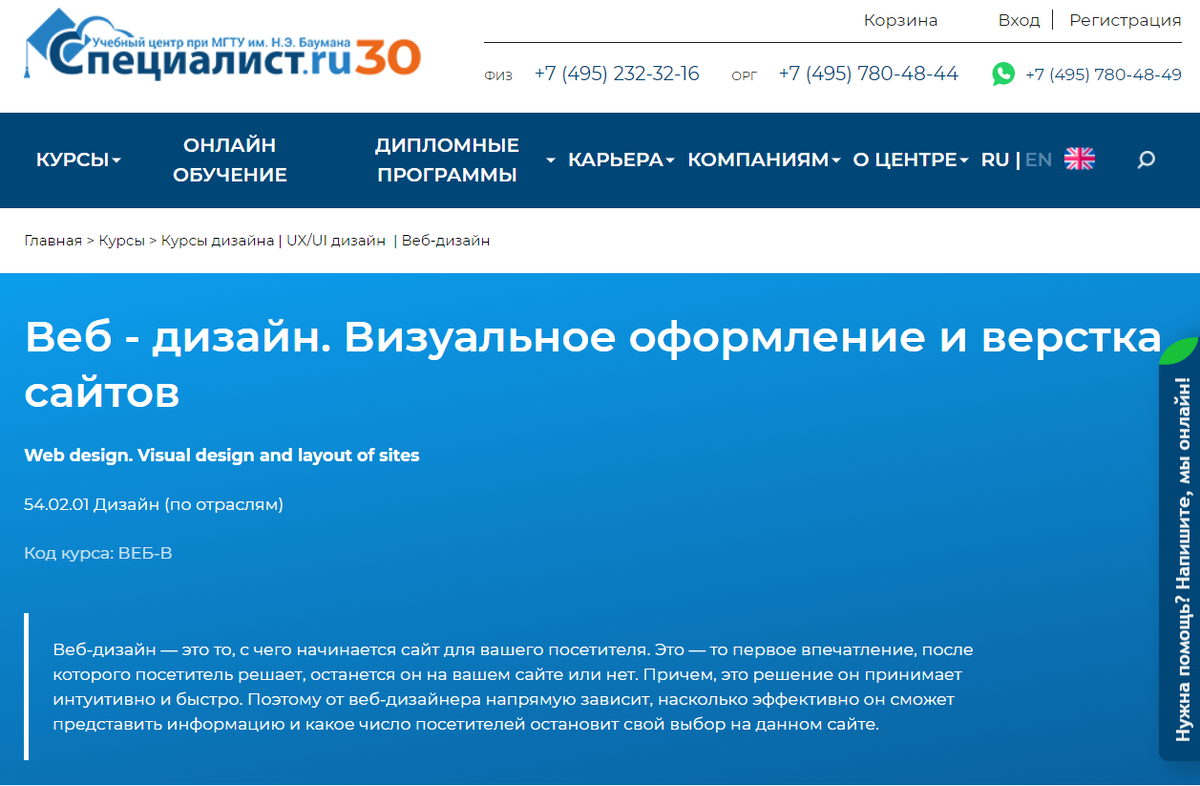 Учебный центр при МГТУ им. Н.Э. Баумана
Специалист.ru 30

Корзина Вход | Регистрация

ФИЗ +7 (495) 232-32-16 ОРГ +7 (495) 780-48-44 +7 (495) 780-48-49

КУРСЫ ОНЛАЙН ОБУЧЕНИЕ ДИПЛОМНЫЕ ПРОГРАММЫ КАРЬЕРА КОМПАНИЯМ О ЦЕНТРЕ RU | EN

Главная > Курсы > Курсы дизайна | UX/UI дизайн | Веб-дизайн

Веб - дизайн. Визуальное оформление и верстка сайтов

Web design. Visual design and layout of sites

54.02.01 Дизайн (по отраслям)

Код курса: ВЕБ-В

Веб-дизайн — это то, с чего начинается сайт для вашего посетителя. Это — то первое впечатление, после которого посетитель решает, останется он на вашем сайте или нет. Причем, это решение он принимает интуитивно и быстро. Поэтому от веб-дизайнера напрямую зависит, насколько эффективно он сможет представить информацию и какое число посетителей остановит свой выбор на данном сайте.

Нужна помощь? Напишите, мы онлайн!